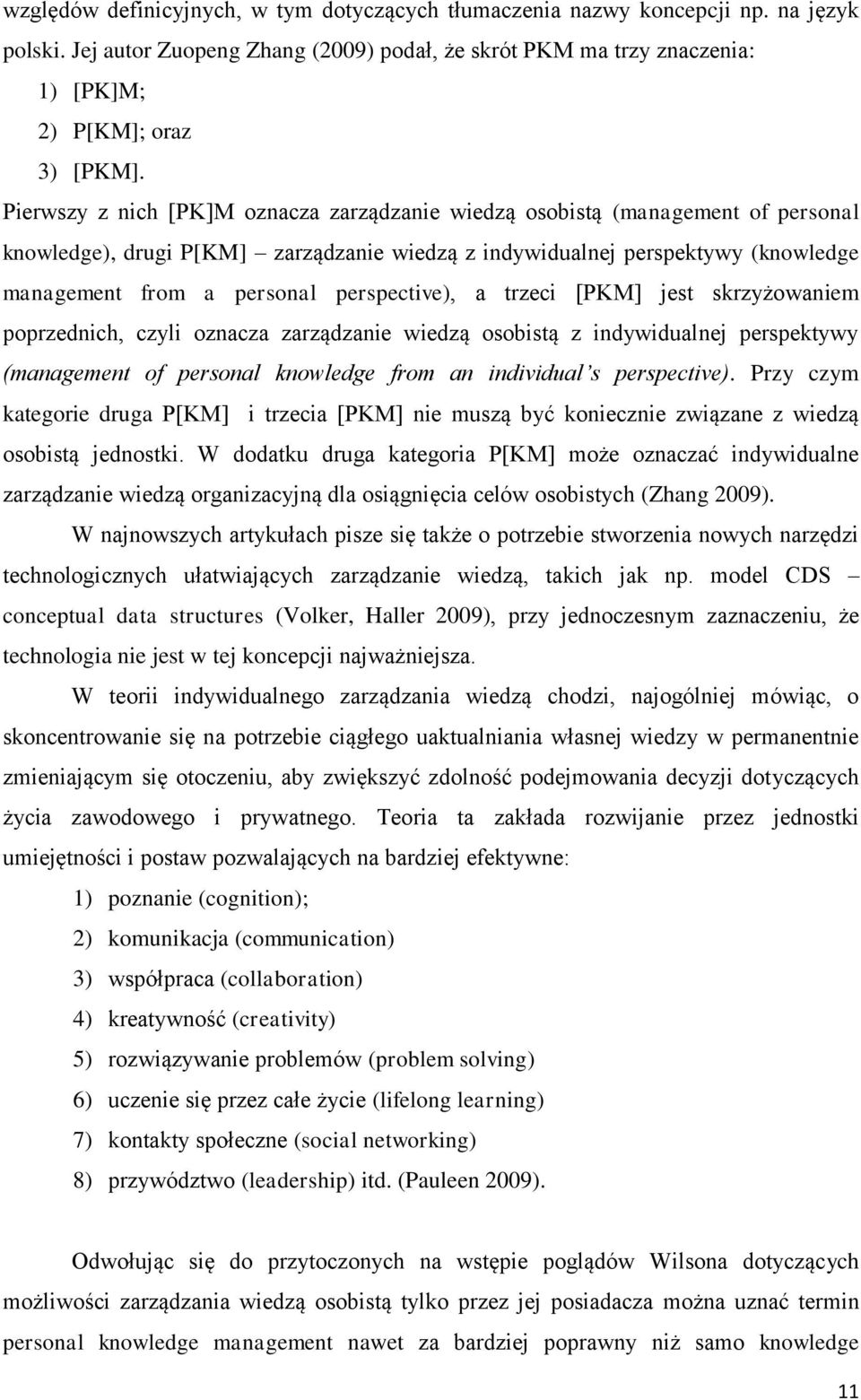 względów definicyjnych, w tym dotyczących tłumaczenia nazwy koncepcji np. na język polski. Jej autor Zuopeng Zhang (2009) podał, że skrót PKM ma trzy znaczenia:

1) [PK]M;
2) P[KM]; oraz
3) [PKM].

Pierwszy z nich [PK]M oznacza zarządzanie wiedzą osobistą (management of personal knowledge), drugi P[KM] – zarządzanie wiedzą z indywidualnej perspektywy (knowledge management from a personal perspective), a trzeci [PKM] jest skrzyżowaniem poprzednich, czyli oznacza zarządzanie wiedzą osobistą z indywidualnej perspektywy (management of personal knowledge from an individual's perspective). Przy czym kategorie druga P[KM] i trzecia [PKM] nie muszą być koniecznie związane z wiedzą osobistą jednostki. W dodatku druga kategoria P[KM] może oznaczać indywidualne zarządzanie wiedzą organizacyjną dla osiągnięcia celów osobistych (Zhang 2009).

W najnowszych artykułach pisze się także o potrzebie stworzenia nowych narzędzi technologicznych ułatwiających zarządzanie wiedzą, takich jak np. model CDS – conceptual data structures (Volker, Haller 2009), przy jednoczesnym zaznaczeniu, że technologia nie jest w tej koncepcji najważniejsza.

W teorii indywidualnego zarządzania wiedzą chodzi, najogólniej mówiąc, o skoncentrowanie się na potrzebie ciągłego uaktualniania własnej wiedzy w permanentnie zmieniającym się otoczeniu, aby zwiększyć zdolność podejmowania decyzji dotyczących życia zawodowego i prywatnego. Teoria ta zakłada rozwijanie przez jednostki umiejętności i postaw pozwalających na bardziej efektywne:

1) poznanie (cognition);
2) komunikacja (communication)
3) współpraca (collaboration)
4) kreatywność (creativity)
5) rozwiązywanie problemów (problem solving)
6) uczenie się przez całe życie (lifelong learning)
7) kontakty społeczne (social networking)
8) przywództwo (leadership) itd. (Pauleen 2009).

Odwołując się do przytoczonych na wstępie poglądów Wilsona dotyczących możliwości zarządzania wiedzą osobistą tylko przez jej posiadacza można uznać termin personal knowledge management nawet za bardziej poprawny niż samo knowledge

11